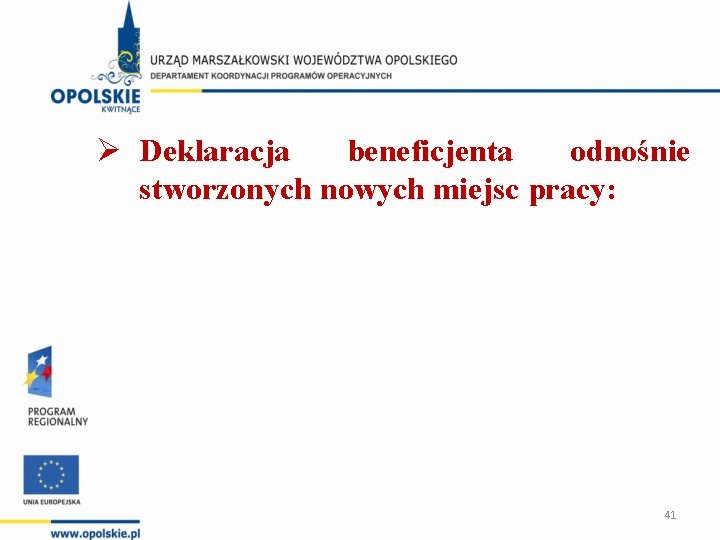 OPOLSKIE
KWITNĄCE

URZĄD MARSZAŁKOWSKI WOJEWÓDZTWA OPOLSKIEGO
DEPARTAMENT KOORDYNACJI PROGRAMÓW OPERACYJNYCH

➢ Deklaracja beneficjenta odnośnie stworzonych nowych miejsc pracy:

PROGRAM
REGIONALNY

UNIA EUROPEJSKA

www.opolskie.pl

41